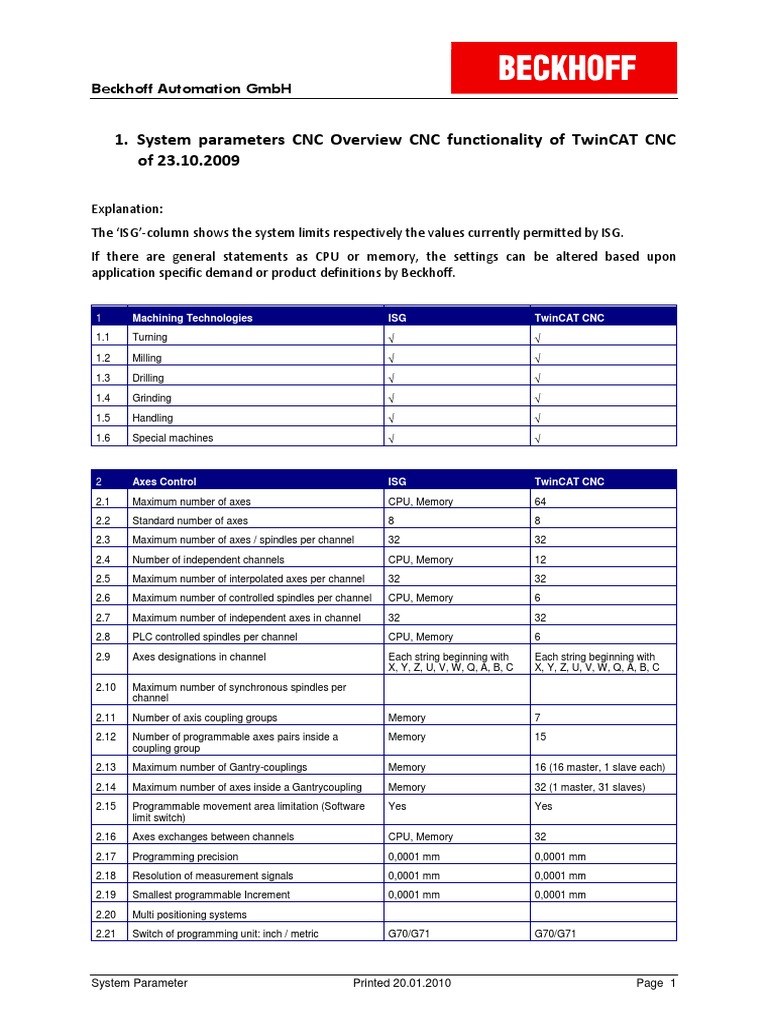 Beckhoff Automation GmbH

BECKHOFF

1. System parameters CNC Overview CNC functionality of TwinCAT CNC of 23.10.2009

Explanation:

The 'ISG'-column shows the system limits respectively the values currently permitted by ISG.

If there are general statements as CPU or memory, the settings can be altered based upon application specific demand or product definitions by Beckhoff.

| 1 | Machining Technologies | ISG | TwinCAT CNC |
|---|---|---|---|
| 1.1 | Turning | √ | √ |
| 1.2 | Milling | √ | √ |
| 1.3 | Drilling | √ | √ |
| 1.4 | Grinding | √ | √ |
| 1.5 | Handling | √ | √ |
| 1.6 | Special machines | √ | √ |

| 2 | Axes Control | ISG | TwinCAT CNC |
|---|---|---|---|
| 2.1 | Maximum number of axes | CPU, Memory | 64 |
| 2.2 | Standard number of axes | 8 | 8 |
| 2.3 | Maximum number of axes / spindles per channel | 32 | 32 |
| 2.4 | Number of independent channels | CPU, Memory | 12 |
| 2.5 | Maximum number of interpolated axes per channel | 32 | 32 |
| 2.6 | Maximum number of controlled spindles per channel | CPU, Memory | 6 |
| 2.7 | Maximum number of independent axes in channel | 32 | 32 |
| 2.8 | PLC controlled spindles per channel | CPU, Memory | 6 |
| 2.9 | Axes designations in channel | Each string beginning with X, Y, Z, U, V, W, Q, A, B, C | Each string beginning with X, Y, Z, U, V, W, Q, A, B, C |
| 2.10 | Maximum number of synchronous spindles per channel | | |
| 2.11 | Number of axis coupling groups | Memory | 7 |
| 2.12 | Number of programmable axes pairs inside a coupling group | Memory | 15 |
| 2.13 | Maximum number of Gantry-couplings | Memory | 16 (16 master, 1 slave each) |
| 2.14 | Maximum number of axes inside a Gantrycoupling | Memory | 32 (1 master, 31 slaves) |
| 2.15 | Programmable movement area limitation (Software limit switch) | Yes | Yes |
| 2.16 | Axes exchanges between channels | CPU, Memory | 32 |
| 2.17 | Programming precision | 0,0001 mm | 0,0001 mm |
| 2.18 | Resolution of measurement signals | 0,0001 mm | 0,0001 mm |
| 2.19 | Smallest programmable Increment | 0,0001 mm | 0,0001 mm |
| 2.20 | Multi positioning systems | | |
| 2.21 | Switch of programming unit: inch / metric | G70/G71 | G70/G71 |

System Parameter Printed 20.01.2010 Page 1